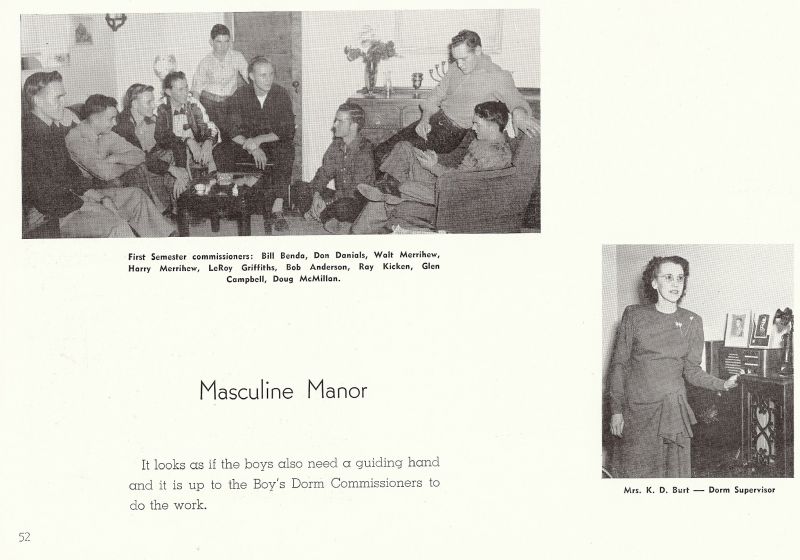 First Semester commissioners: Bill Benda, Don Danials, Walt Merrihew, Harry Merrihew, LeRoy Griffiths, Bob Anderson, Ray Kicken, Glen Campbell, Doug McMillan.

Masculine Manor

It looks as if the boys also need a guiding hand and it is up to the Boy's Dorm Commissioners to do the work.

Mrs. K. D. Burt — Dorm Supervisor

52